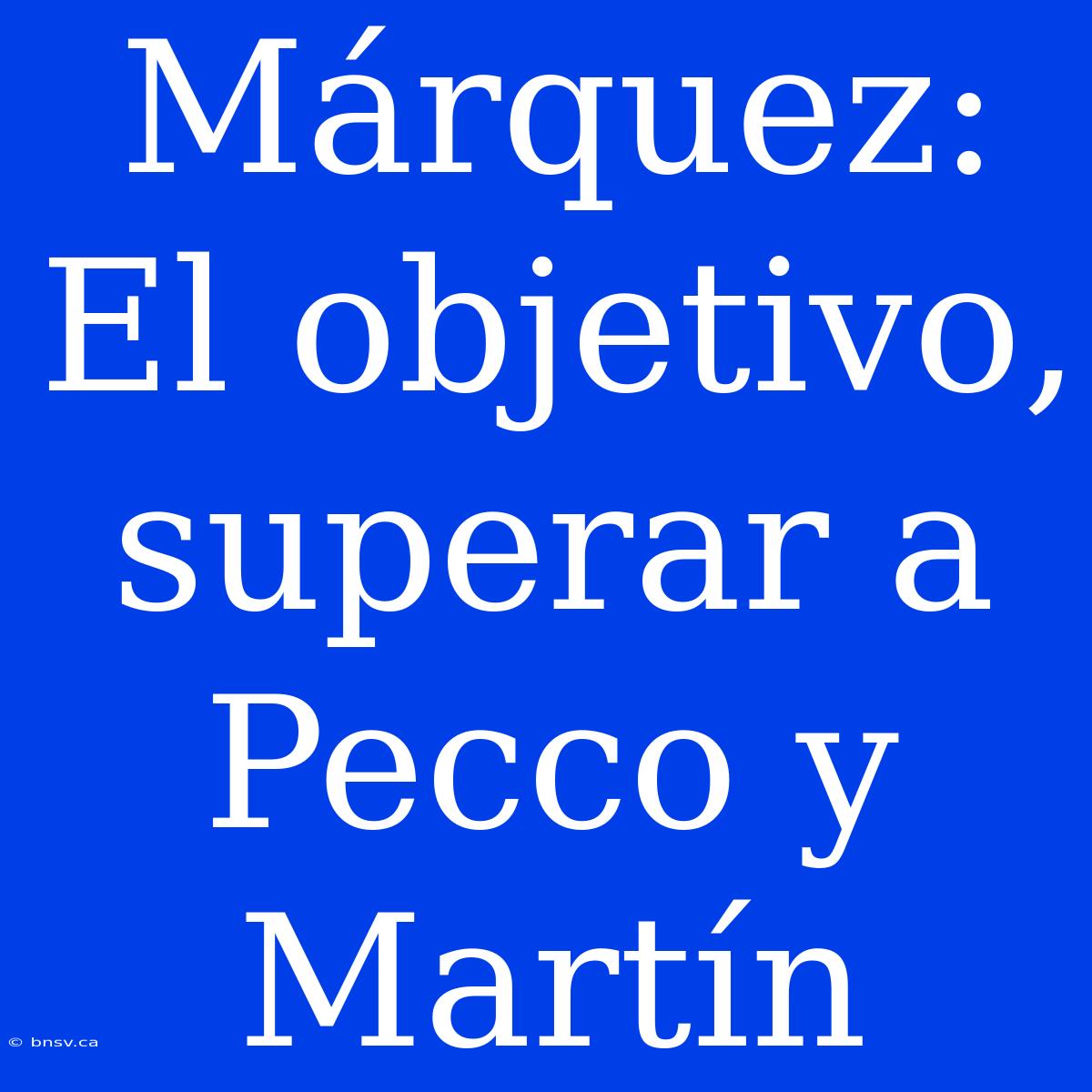 Márquez: El objetivo, superar a Pecco y Martín

© bnsv.ca